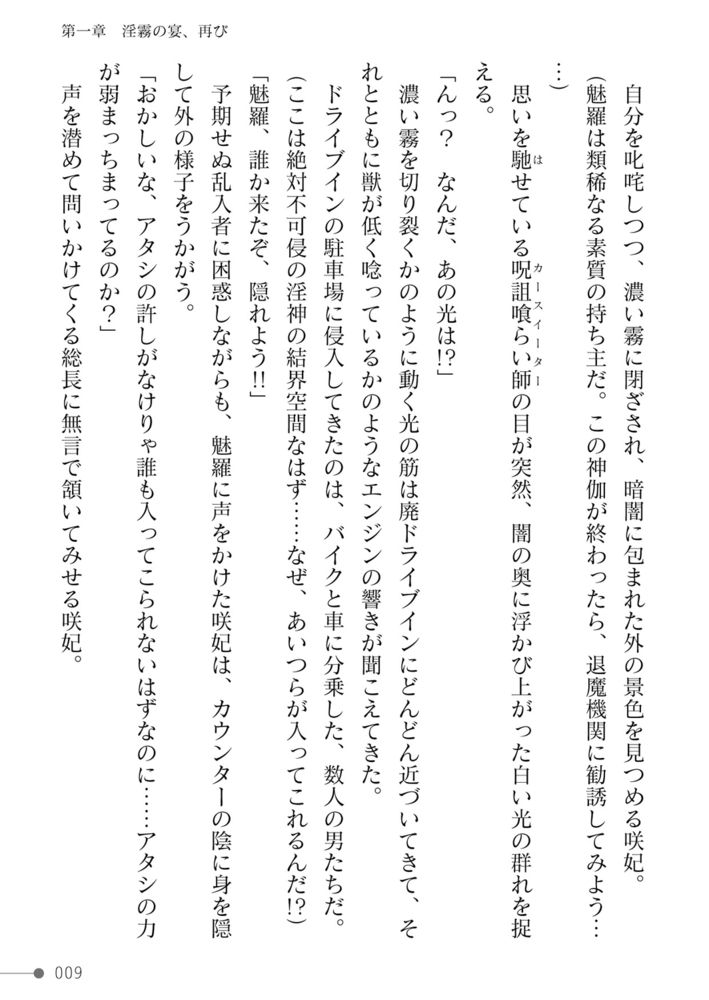 第一章　淫霧の宴、再び

自分を叱咤しつつ、濃い霧に閉ざされ、暗闇に包まれた外の景色を見つめる咲妃。

（魅羅は類稀なる素質の持ち主だ。この神伽が終わったら、退魔機関に勧誘してみよう……）

思いを馳せている呪詛喰らい師の目が突然、闇の奥に浮かび上がった白い光の群れを捉える。

「んっ？　なんだ、あの光は!?」

濃い霧を切り裂くかのように動く光の筋は廃ドライブインにどんどん近づいてきて、それとともに獣が低く唸っているかのようなエンジンの響きが聞こえてきた。

ドライブインの駐車場に侵入してきたのは、バイクと車に分乗した、数人の男たちだ。

（ここは絶対不可侵の淫神の結界空間なはず……なぜ、あいつらが入ってこれるんだ!?）

「魅羅、誰か来たぞ、隠れよう!!」

予期せぬ乱入者に困惑しながらも、魅羅に声をかけた咲妃は、カウンターの陰に身を隠して外の様子をうかがう。

「おかしいな、アタシの許しがなけりゃ誰も入ってこられないはずなのに……アタシの力が弱まっちまってるのか？」

声を潜めて問いかけてくる総長に無言で頷いてみせる咲妃。

009